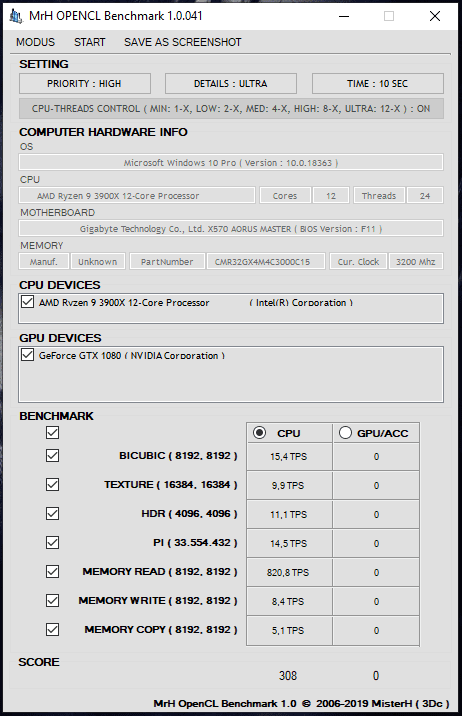 MrH OPENCL Benchmark 1.0.041

MODUS START SAVE AS SCREENSHOT

SETTING

PRIORITY : HIGH
DETAILS : ULTRA
TIME : 10 SEC

CPU-THREADS CONTROL ( MIN: 1-X, LOW: 2-X, MED: 4-X, HIGH: 8-X, ULTRA: 12-X ) : ON

COMPUTER HARDWARE INFO

OS
Microsoft Windows 10 Pro ( Version : 10.0.18363 )

CPU
AMD Ryzen 9 3900X 12-Core Processor
Cores
12
Threads
24

MOTHERBOARD
Gigabyte Technology Co., Ltd. X570 AORUS MASTER ( BIOS Version : F11 )

MEMORY
Manuf.
Unknown
PartNumber
CMR32GX4M4C3000C15
Cur. Clock
3200 Mhz

CPU DEVICES
AMD Ryzen 9 3900X 12-Core Processor ( Intel(R) Corporation )

GPU DEVICES
GeForce GTX 1080 ( NVIDIA Corporation )

BENCHMARK

| | CPU | GPU/ACC |
|---|---|---|
| BICUBIC ( 8192, 8192 ) | 15,4 TPS | 0 |
| TEXTURE ( 16384, 16384 ) | 9,9 TPS | 0 |
| HDR ( 4096, 4096 ) | 11,1 TPS | 0 |
| PI ( 33.554.432 ) | 14,5 TPS | 0 |
| MEMORY READ ( 8192, 8192 ) | 820,8 TPS | 0 |
| MEMORY WRITE ( 8192, 8192 ) | 8,4 TPS | 0 |
| MEMORY COPY ( 8192, 8192 ) | 5,1 TPS | 0 |

SCORE
308
0

MrH OpenCL Benchmark 1.0 © 2006-2019 MisterH ( 3Dc )